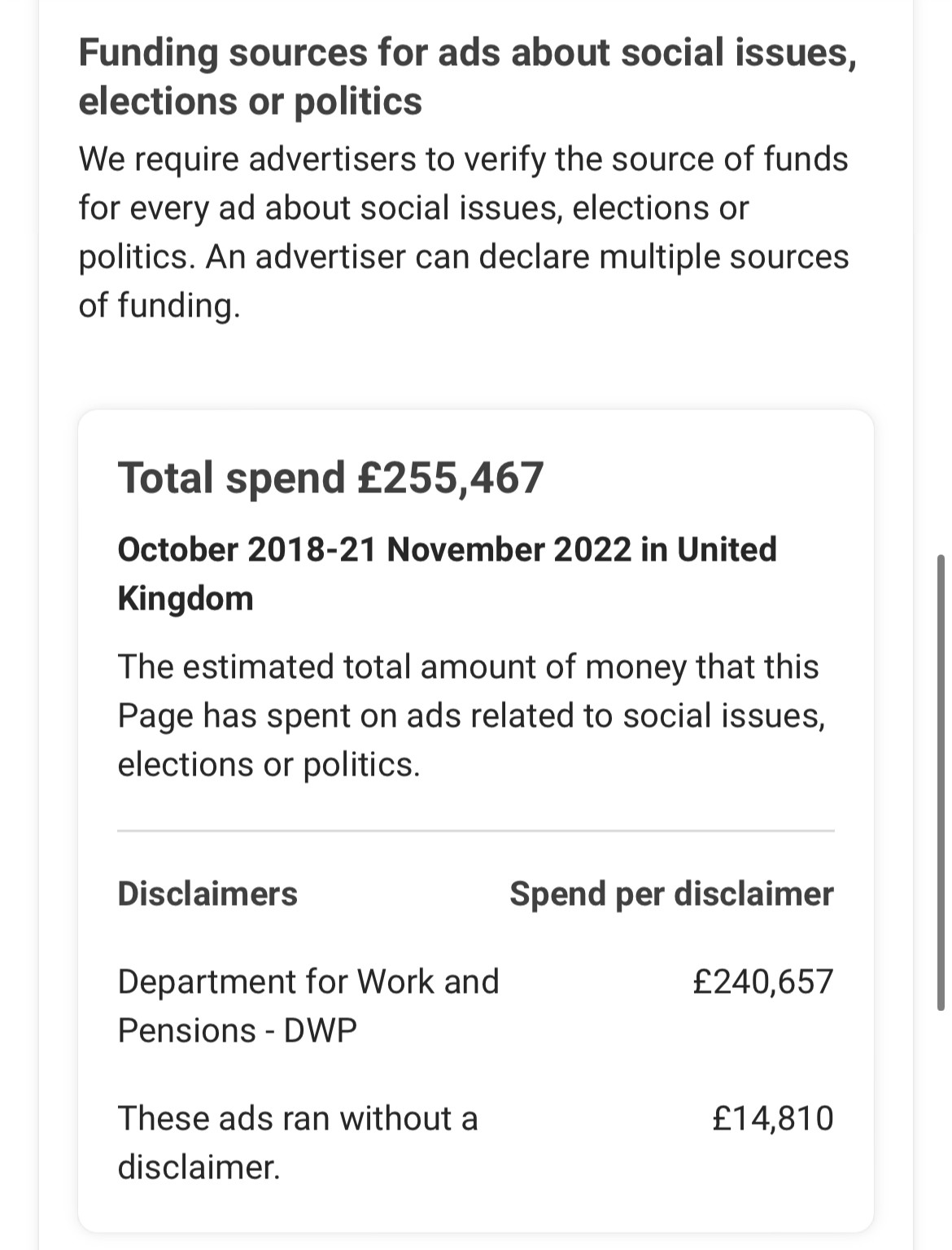 Funding sources for ads about social issues, elections or politics

We require advertisers to verify the source of funds for every ad about social issues, elections or politics. An advertiser can declare multiple sources of funding.

Total spend £255,467

October 2018-21 November 2022 in United Kingdom

The estimated total amount of money that this Page has spent on ads related to social issues, elections or politics.

| Disclaimers | Spend per disclaimer |
|---|---|
| Department for Work and Pensions - DWP | £240,657 |
| These ads ran without a disclaimer. | £14,810 |